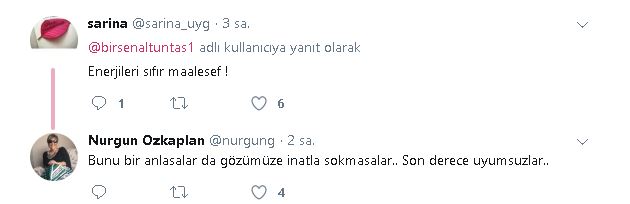 sarina @sarina_uyg · 3 sa.

@birsenaltuntas1 adlı kullanıcıya yanıt olarak

Enerjileri sıfır maalesef !

1 6

Nurgun Ozkaplan @nurgung · 2 sa.

Bunu bir anlasalar da gözümüze inatla sokmasalar.. Son derece uyumsuzlar..

4